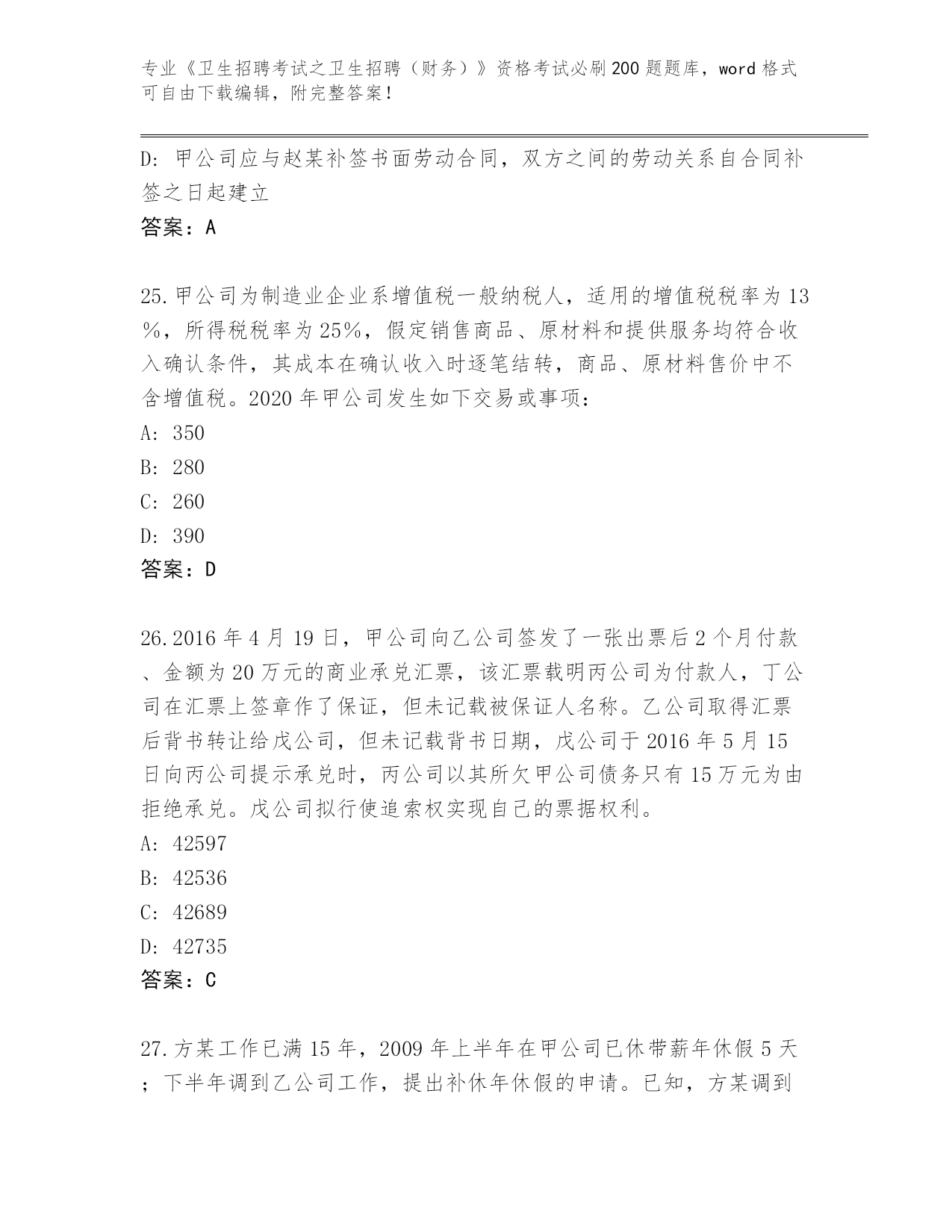 专业《卫生招聘考试之卫生招聘（财务）》资格考试必刷200题题库，word格式可自由下载编辑，附完整答案！

D: 甲公司应与赵某补签书面劳动合同，双方之间的劳动关系自合同补签之日起建立

答案：A

25.甲公司为制造业企业系增值税一般纳税人，适用的增值税税率为13%，所得税税率为25%，假定销售商品、原材料和提供服务均符合收入确认条件，其成本在确认收入时逐笔结转，商品、原材料售价中不含增值税。2020年甲公司发生如下交易或事项：

A: 350

B: 280

C: 260

D: 390

答案：D

26.2016年4月19日，甲公司向乙公司签发了一张出票后2个月付款、金额为20万元的商业承兑汇票，该汇票载明丙公司为付款人，丁公司在汇票上签章作了保证，但未记载被保证人名称。乙公司取得汇票后背书转让给戊公司，但未记载背书日期，戊公司于2016年5月15日向丙公司提示承兑时，丙公司以其所欠甲公司债务只有15万元为由拒绝承兑。戊公司拟行使追索权实现自己的票据权利。

A: 42597

B: 42536

C: 42689

D: 42735

答案：C

27.方某工作已满15年，2009年上半年在甲公司已休带薪年休假5天；下半年调到乙公司工作，提出补休年休假的申请。已知，方某调到